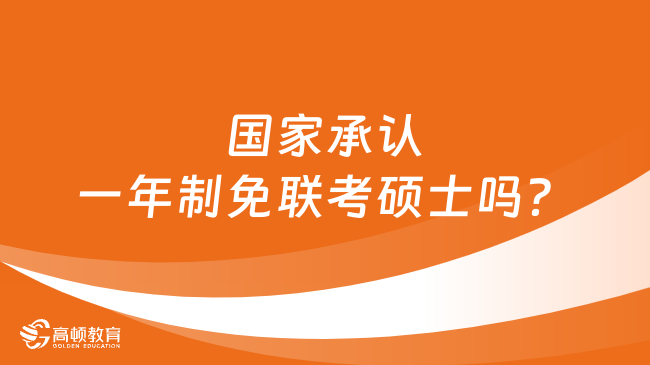 国家承认
一年制免联考硕士吗？

高顿教育
GOLDEN EDUCATION